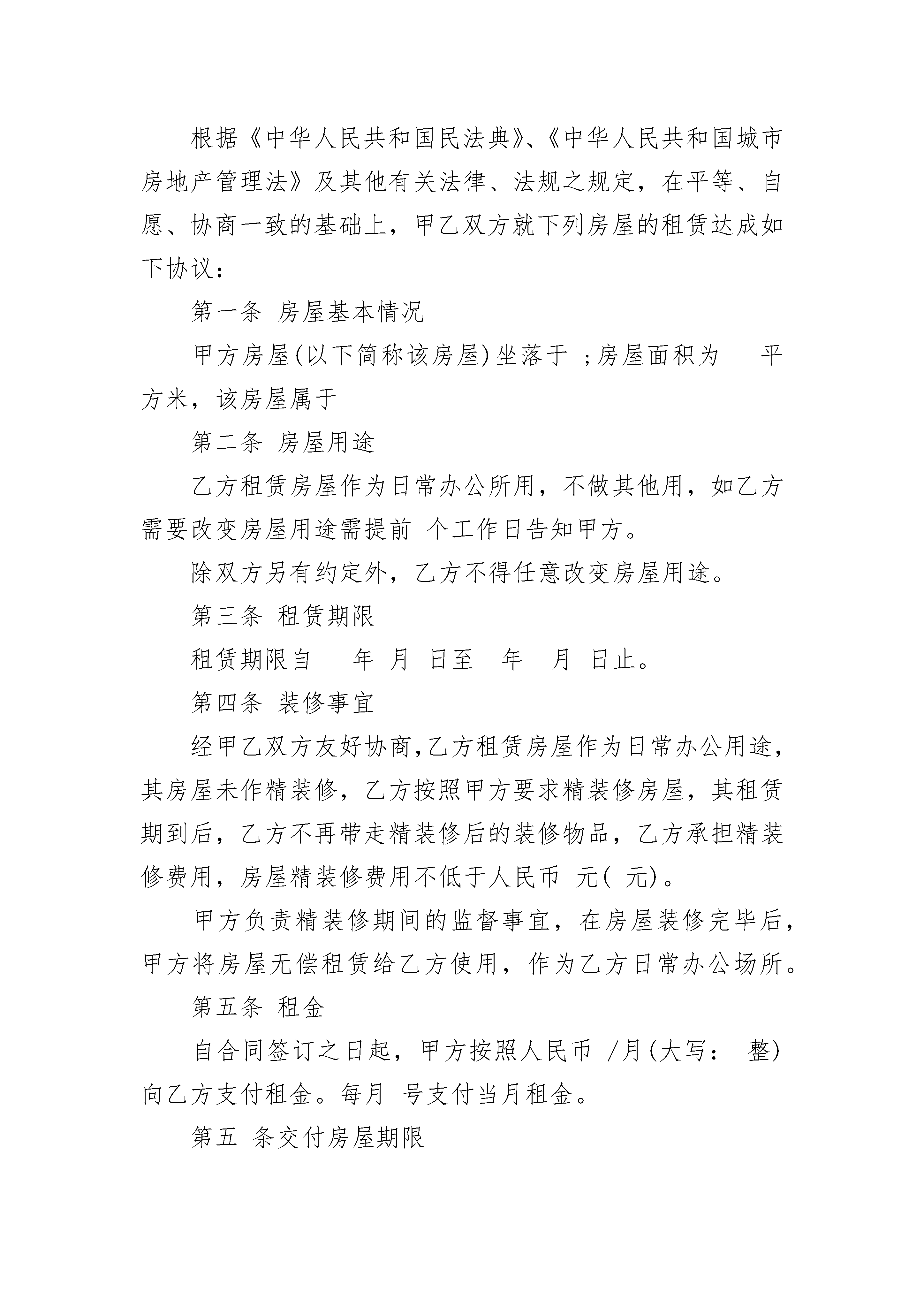 根据《中华人民共和国民法典》、《中华人民共和国城市房地产管理法》及其他有关法律、法规之规定，在平等、自愿、协商一致的基础上，甲乙双方就下列房屋的租赁达成如下协议：

第一条 房屋基本情况

甲方房屋(以下简称该房屋)坐落于 ;房屋面积为___平方米，该房屋属于

第二条 房屋用途

乙方租赁房屋作为日常办公所用，不做其他用，如乙方需要改变房屋用途需提前 个工作日告知甲方。

除双方另有约定外，乙方不得任意改变房屋用途。

第三条 租赁期限

租赁期限自___年_月 日至__年__月_日止。

第四条 装修事宜

经甲乙双方友好协商,乙方租赁房屋作为日常办公用途，其房屋未作精装修，乙方按照甲方要求精装修房屋，其租赁期到后，乙方不再带走精装修后的装修物品，乙方承担精装修费用，房屋精装修费用不低于人民币 元( 元)。

甲方负责精装修期间的监督事宜，在房屋装修完毕后，甲方将房屋无偿租赁给乙方使用，作为乙方日常办公场所。

第五条 租金

自合同签订之日起，甲方按照人民币 /月(大写： 整)向乙方支付租金。每月 号支付当月租金。

第五 条交付房屋期限